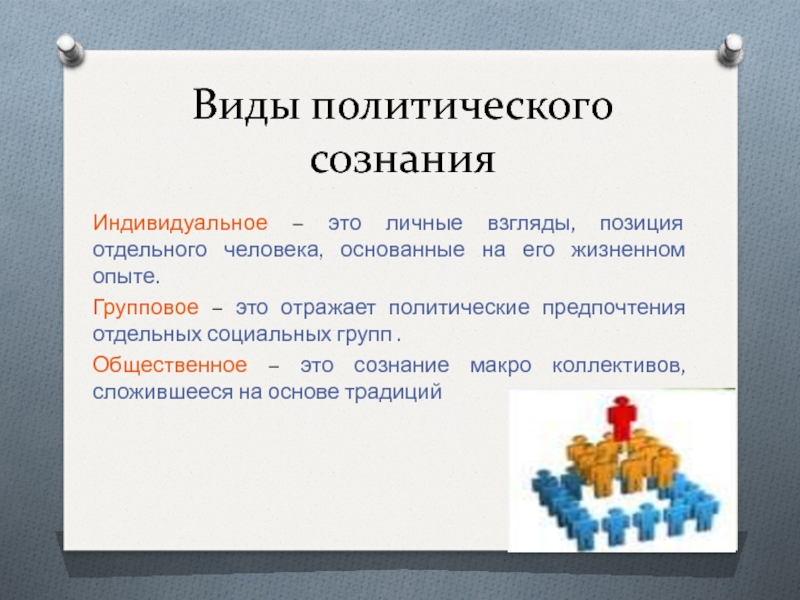 Виды политического сознания

Индивидуальное – это личные взгляды, позиция отдельного человека, основанные на его жизненном опыте.

Групповое – это отражает политические предпочтения отдельных социальных групп .

Общественное – это сознание макро коллективов, сложившееся на основе традиций